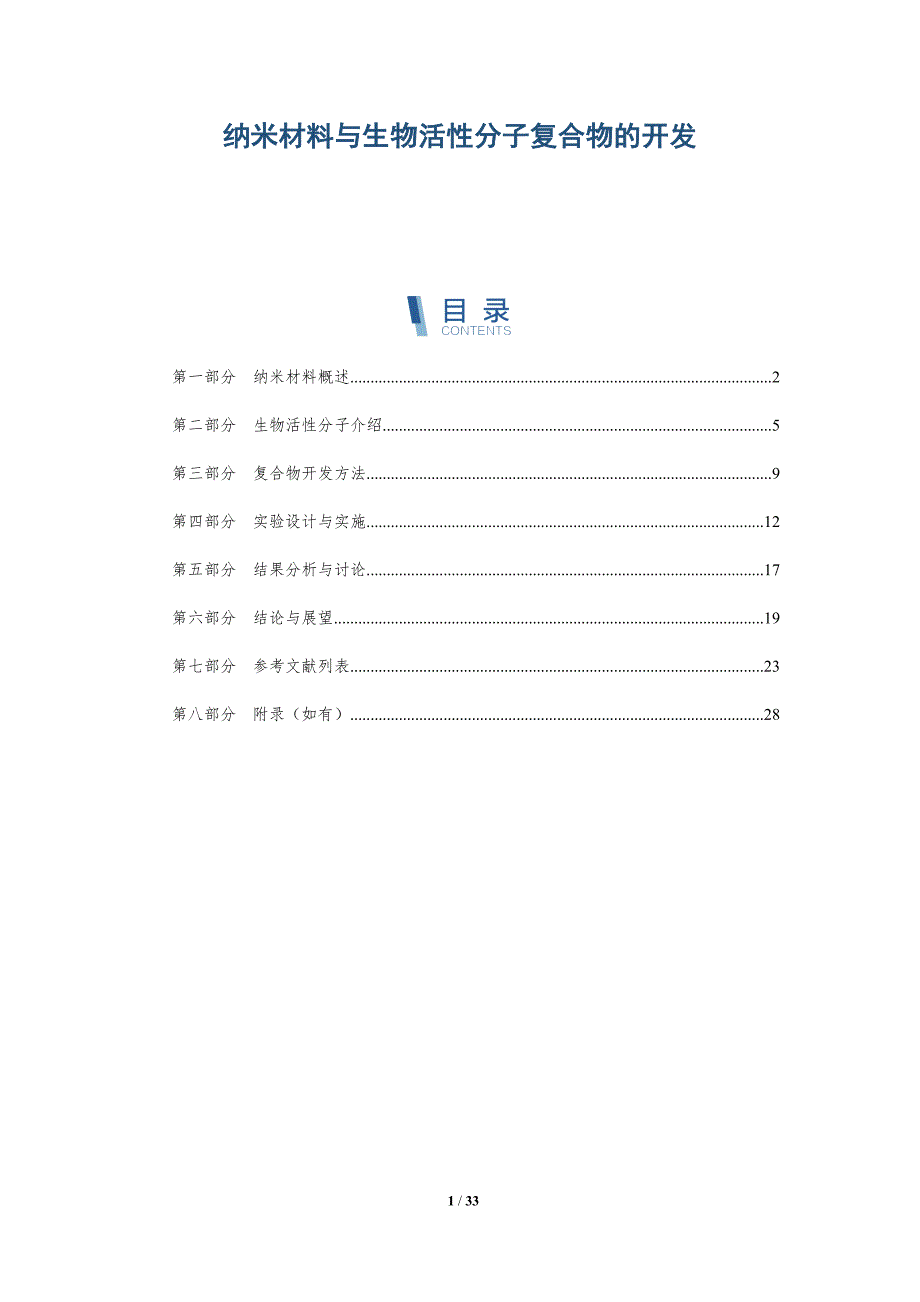 纳米材料与生物活性分子复合物的开发

目录
CONTENTS

第一部分 纳米材料概述 2

第二部分 生物活性分子介绍 5

第三部分 复合物开发方法 9

第四部分 实验设计与实施 12

第五部分 结果分析与讨论 17

第六部分 结论与展望 19

第七部分 参考文献列表 23

第八部分 附录（如有） 28

1 / 33